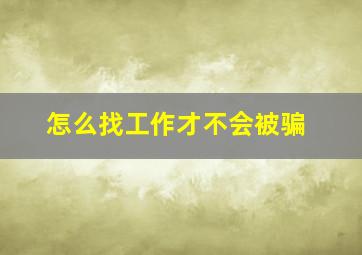 怎么找工作才不会被骗